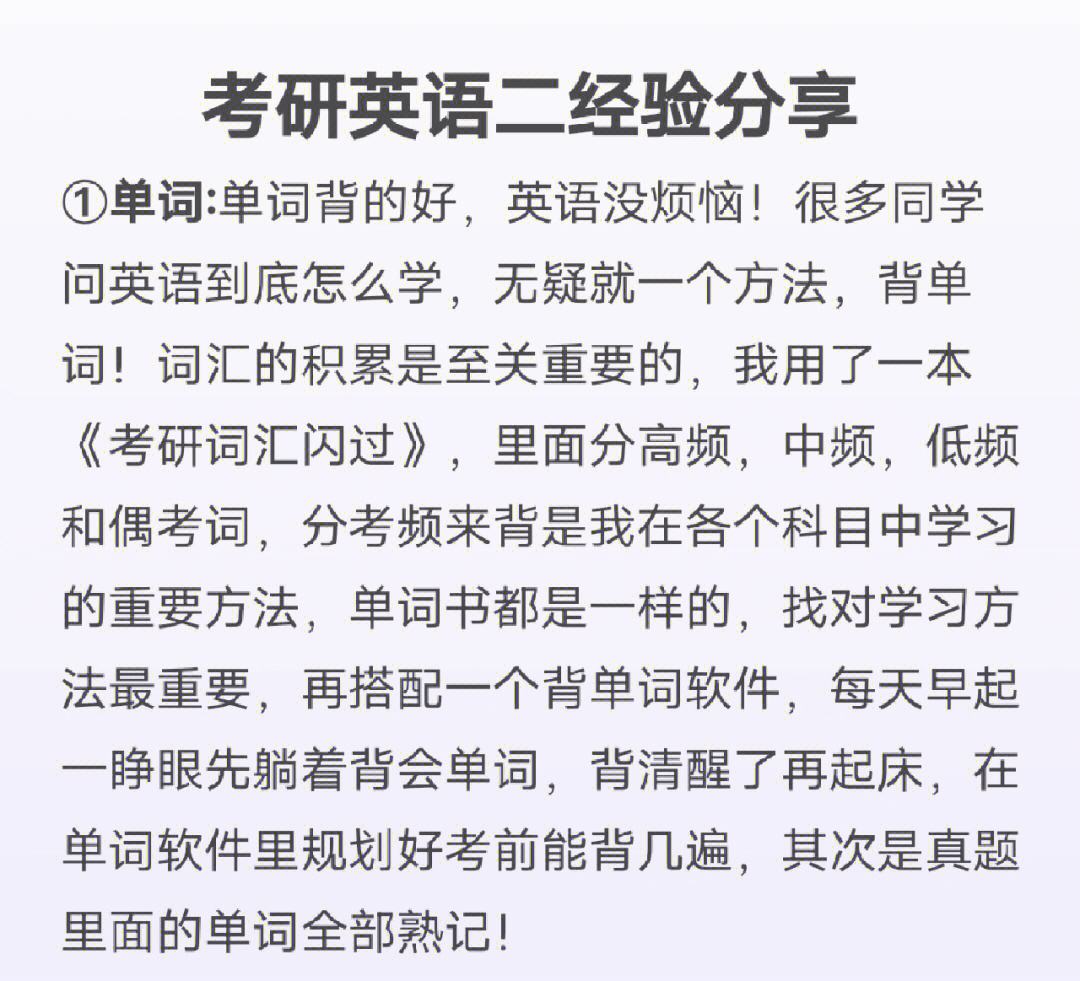 考研英语二经验分享

①单词:单词背的好，英语没烦恼！很多同学问英语到底怎么学，无疑就一个方法，背单词！词汇的积累是至关重要的，我用了一本《考研词汇闪过》，里面分高频，中频，低频和偶考词，分考频来背是我在各个科目中学习的重要方法，单词书都是一样的，找对学习方法最重要，再搭配一个背单词软件，每天早起一睁眼先躺着背会单词，背清醒了再起床，在单词软件里规划好考前能背几遍，其次是真题里面的单词全部熟记!